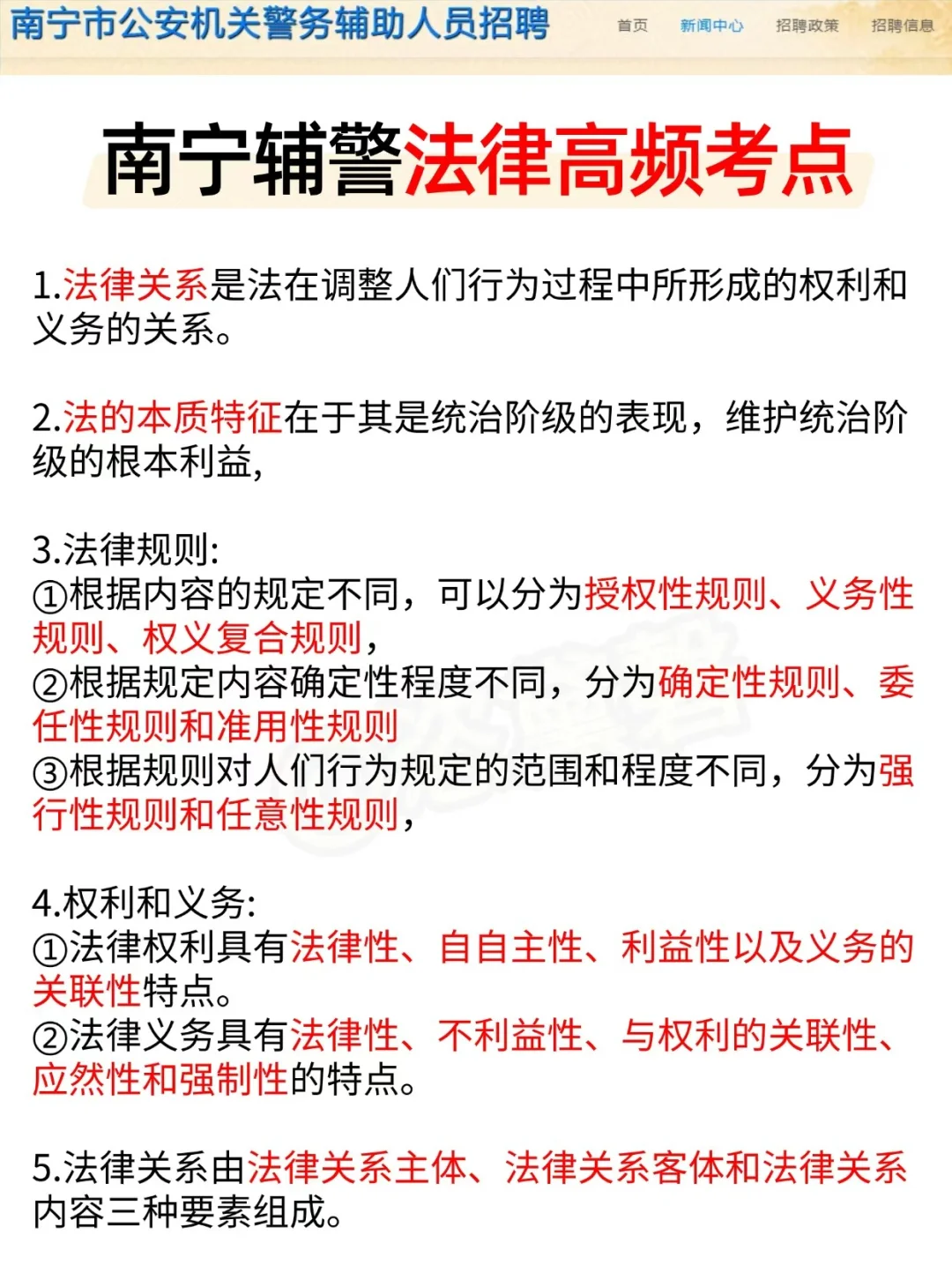 南宁市公安机关警务辅助人员招聘

首页 新闻中心 招聘政策 招聘信息

南宁辅警法律高频考点

1.法律关系是法在调整人们行为过程中所形成的权利和义务的关系。

2.法的本质特征在于其是统治阶级的表现，维护统治阶级的根本利益，

3.法律规则:
①根据内容的规定不同，可以分为授权性规则、义务性规则、权义复合规则，
②根据规定内容确定性程度不同，分为确定性规则、委任性规则和准用性规则
③根据规则对人们行为规定的范围和程度不同，分为强行性规则和任意性规则，

4.权利和义务:
①法律权利具有法律性、自自主性、利益性以及义务的关联性特点。
②法律义务具有法律性、不利益性、与权利的关联性、应然性和强制性的特点。

5.法律关系由法律关系主体、法律关系客体和法律关系内容三种要素组成。